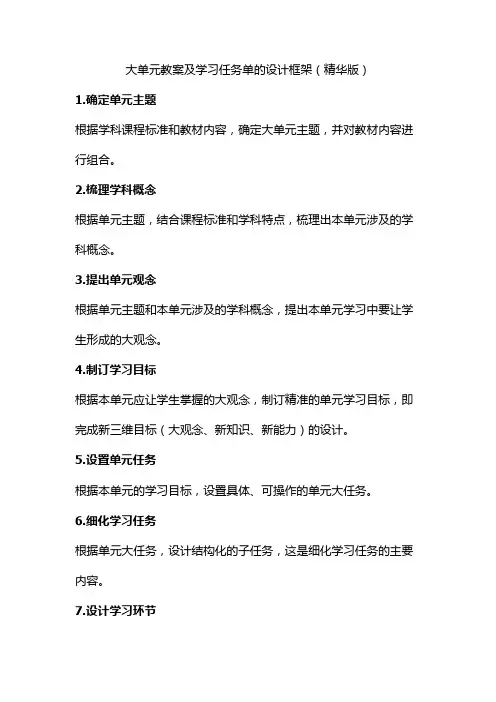 大单元教案及学习任务单的设计框架（精华版）

1.确定单元主题

根据学科课程标准和教材内容，确定大单元主题，并对教材内容进行组合。

2.梳理学科概念

根据单元主题，结合课程标准和学科特点，梳理出本单元涉及的学科概念。

3.提出单元观念

根据单元主题和本单元涉及的学科概念，提出本单元学习中要让学生形成的大观念。

4.制订学习目标

根据本单元应让学生掌握的大观念，制订精准的单元学习目标，即完成新三维目标（大观念、新知识、新能力）的设计。

5.设置单元任务

根据本单元的学习目标，设置具体、可操作的单元大任务。

6.细化学习任务

根据单元大任务，设计结构化的子任务，这是细化学习任务的主要内容。

7.设计学习环节